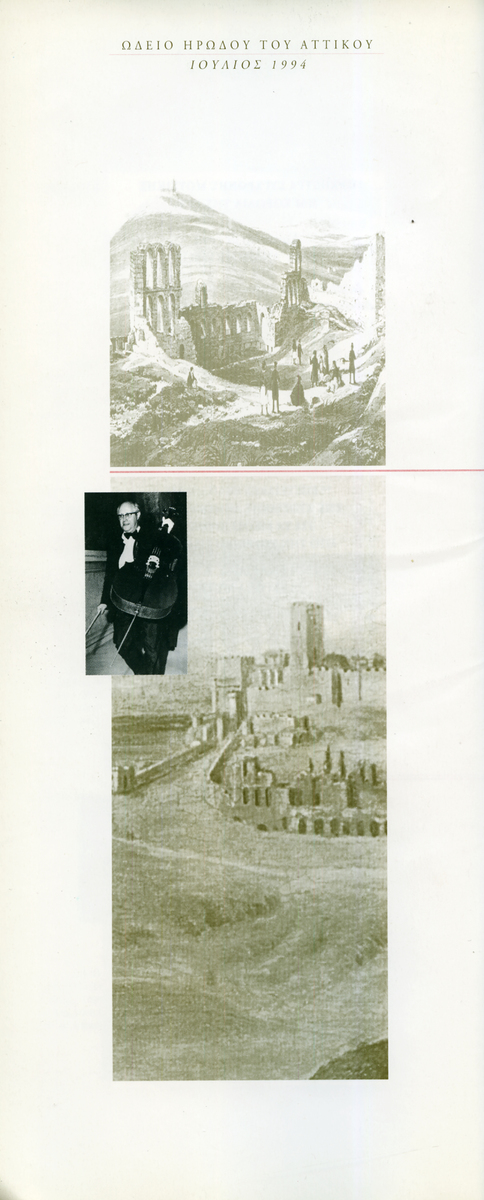 ΩΔΕΙΟ ΗΡΩΔΟΥ ΤΟΥ ΑΤΤΙΚΟΥ
ΙΟΥΛΙΟΣ 1994